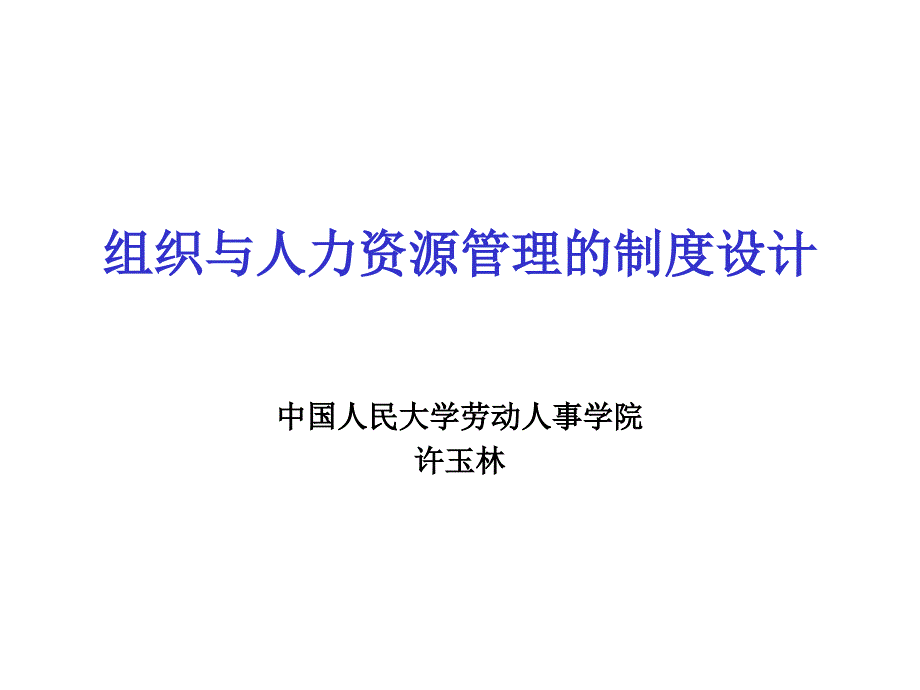 组织与人力资源管理的制度设计

中国人民大学劳动人事学院
许玉林